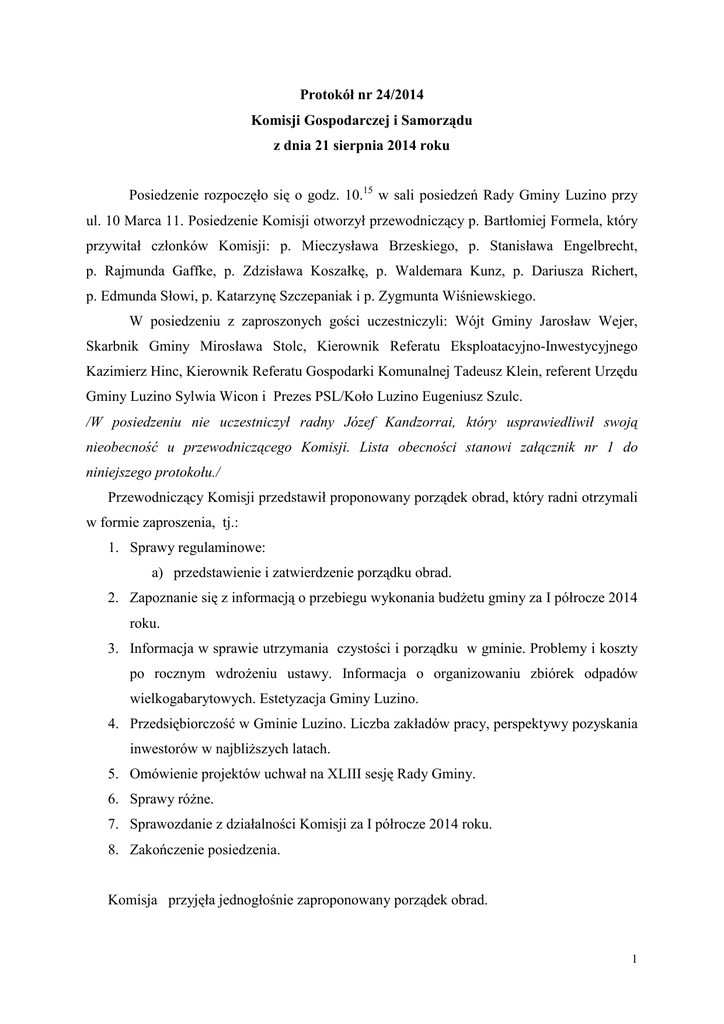 Protokół nr 24/2014
Komisji Gospodarczej i Samorządu
z dnia 21 sierpnia 2014 roku

Posiedzenie rozpoczęło się o godz. $10.^{15}$ w sali posiedzeń Rady Gminy Luzino przy ul. 10 Marca 11. Posiedzenie Komisji otworzył przewodniczący p. Bartłomiej Formela, który przywitał członków Komisji: p. Mieczysława Brzeskiego, p. Stanisława Engelbrecht, p. Rajmunda Gaffke, p. Zdzisława Koszałkę, p. Waldemara Kunz, p. Dariusza Richert, p. Edmunda Słowi, p. Katarzynę Szczepaniak i p. Zygmunta Wiśniewskiego.

W posiedzeniu z zaproszonych gości uczestniczyli: Wójt Gminy Jarosław Wejer, Skarbnik Gminy Mirosława Stolc, Kierownik Referatu Eksploatacyjno-Inwestycyjnego Kazimierz Hinc, Kierownik Referatu Gospodarki Komunalnej Tadeusz Klein, referent Urzędu Gminy Luzino Sylwia Wicon i Prezes PSL/Koło Luzino Eugeniusz Szulc.
/W posiedzeniu nie uczestniczył radny Józef Kandzorrai, który usprawiedliwił swoją nieobecność u przewodniczącego Komisji. Lista obecności stanowi załącznik nr 1 do niniejszego protokołu./

Przewodniczący Komisji przedstawił proponowany porządek obrad, który radni otrzymali w formie zaproszenia, tj.:
1. Sprawy regulaminowe:
a) przedstawienie i zatwierdzenie porządku obrad.
2. Zapoznanie się z informacją o przebiegu wykonania budżetu gminy za I półrocze 2014 roku.
3. Informacja w sprawie utrzymania czystości i porządku w gminie. Problemy i koszty po rocznym wdrożeniu ustawy. Informacja o organizowaniu zbiórek odpadów wielkogabarytowych. Estetyzacja Gminy Luzino.
4. Przedsiębiorczość w Gminie Luzino. Liczba zakładów pracy, perspektywy pozyskania inwestorów w najbliższych latach.
5. Omówienie projektów uchwał na XLIII sesję Rady Gminy.
6. Sprawy różne.
7. Sprawozdanie z działalności Komisji za I półrocze 2014 roku.
8. Zakończenie posiedzenia.

Komisja przyjęła jednogłośnie zaproponowany porządek obrad.

1